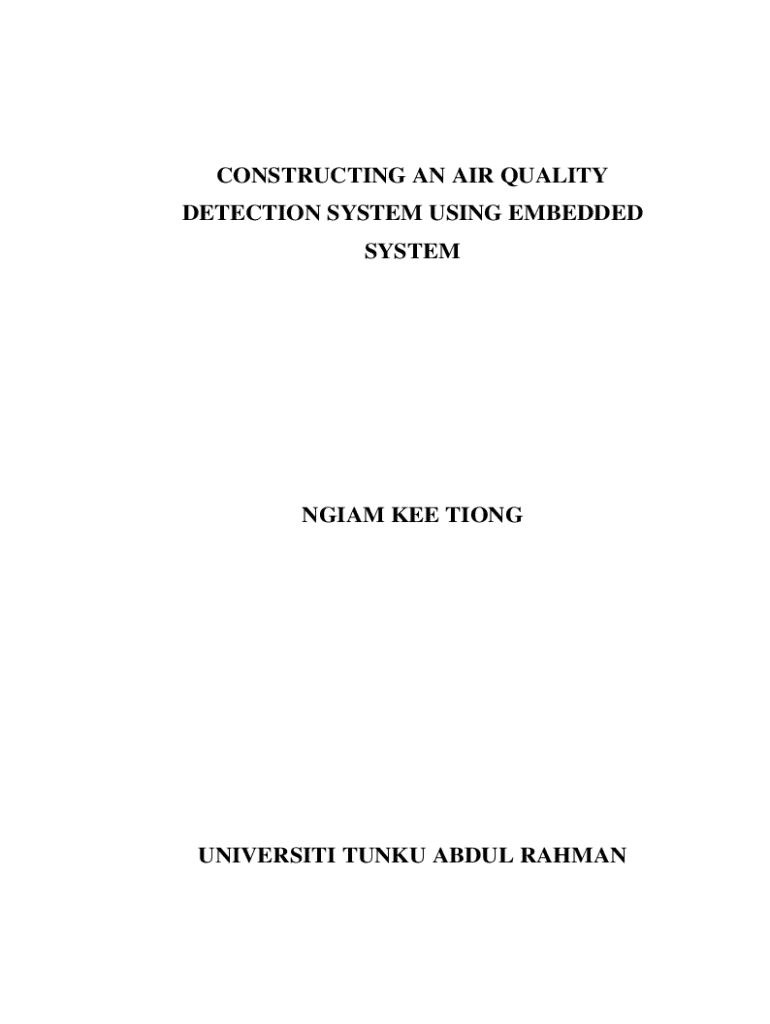 CONSTRUCTING AN AIR QUALITY DETECTION SYSTEM USING EMBEDDED SYSTEM

NGIAM KEE TIONG

UNIVERSITI TUNKU ABDUL RAHMAN